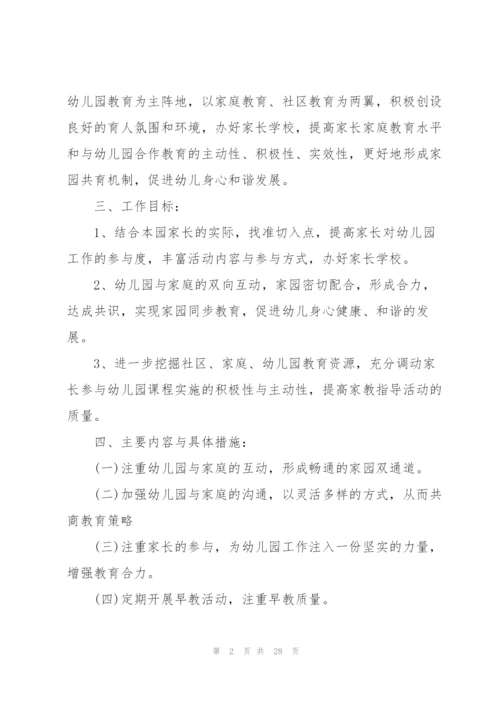 幼儿园教育为主阵地，以家庭教育、社区教育为两翼，积极创设良好的育人氛围和环境，办好家长学校，提高家长家庭教育水平和与幼儿园合作教育的主动性、积极性、实效性，更好地形成家园共育机制，促进幼儿身心和谐发展。

三、工作目标：

1、结合本园家长的实际，找准切入点，提高家长对幼儿园工作的参与度，丰富活动内容与参与方式，办好家长学校。

2、幼儿园与家庭的双向互动，家园密切配合，形成合力，达成共识，实现家园同步教育，促进幼儿身心健康、和谐的发展。

3、进一步挖掘社区、家庭、幼儿园教育资源，充分调动家长参与幼儿园课程实施的积极性与主动性，提高家教指导活动的质量。

四、主要内容与具体措施：

(一)注重幼儿园与家庭的互动，形成畅通的家园双通道。

(二)加强幼儿园与家庭的沟通，以灵活多样的方式，从而共商教育策略

(三)注重家长的参与，为幼儿园工作注入一份坚实的力量，增强教育合力。

(四)定期开展早教活动，注重早教质量。

第 2 页 共 28 页